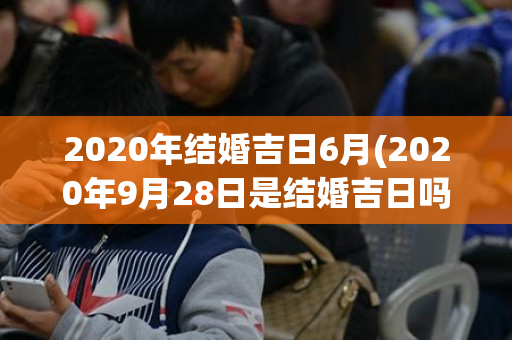 2020年结婚吉日6月(2020年9月28日是结婚吉日吗